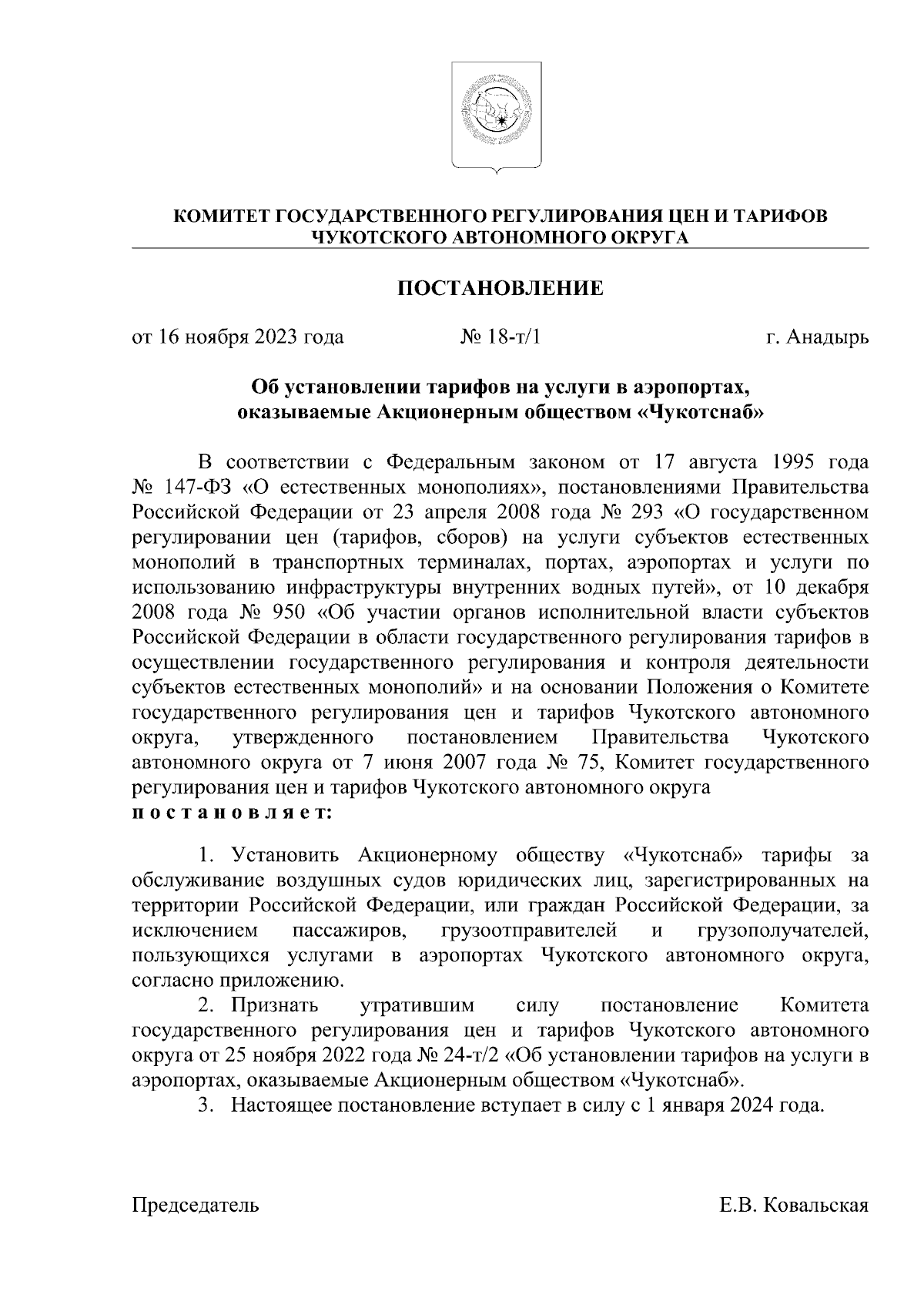 КОМИТЕТ ГОСУДАРСТВЕННОГО РЕГУЛИРОВАНИЯ ЦЕН И ТАРИФОВ ЧУКОТСКОГО АВТОНОМНОГО ОКРУГА

ПОСТАНОВЛЕНИЕ

от 16 ноября 2023 года № 18-т/1 г. Анадырь

Об установлении тарифов на услуги в аэропортах, оказываемые Акционерным обществом «Чукотснаб»

В соответствии с Федеральным законом от 17 августа 1995 года № 147-ФЗ «О естественных монополиях», постановлениями Правительства Российской Федерации от 23 апреля 2008 года № 293 «О государственном регулировании цен (тарифов, сборов) на услуги субъектов естественных монополий в транспортных терминалах, портах, аэропортах и услуги по использованию инфраструктуры внутренних водных путей», от 10 декабря 2008 года № 950 «Об участии органов исполнительной власти субъектов Российской Федерации в области государственного регулирования тарифов в осуществлении государственного регулирования и контроля деятельности субъектов естественных монополий» и на основании Положения о Комитете государственного регулирования цен и тарифов Чукотского автономного округа, утвержденного постановлением Правительства Чукотского автономного округа от 7 июня 2007 года № 75, Комитет государственного регулирования цен и тарифов Чукотского автономного округа
п о с т а н о в л я е т:

1. Установить Акционерному обществу «Чукотснаб» тарифы за обслуживание воздушных судов юридических лиц, зарегистрированных на территории Российской Федерации, или граждан Российской Федерации, за исключением пассажиров, грузоотправителей и грузополучателей, пользующихся услугами в аэропортах Чукотского автономного округа, согласно приложению.
2. Признать утратившим силу постановление Комитета государственного регулирования цен и тарифов Чукотского автономного округа от 25 ноября 2022 года № 24-т/2 «Об установлении тарифов на услуги в аэропортах, оказываемые Акционерным обществом «Чукотснаб».
3. Настоящее постановление вступает в силу с 1 января 2024 года.

Председатель Е.В. Ковальская